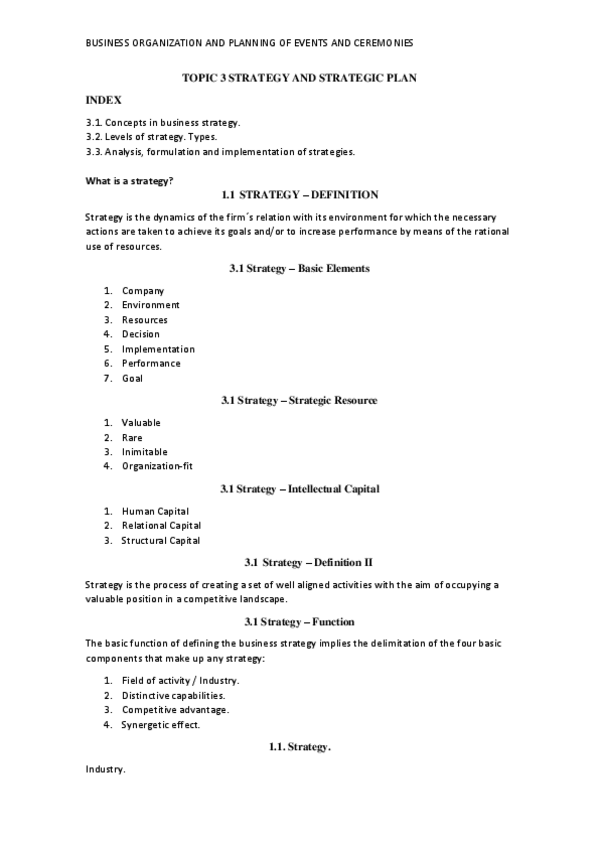 BUSINESS ORGANIZATION AND PLANNING OF EVENTS AND CEREMONIES

TOPIC 3 STRATEGY AND STRATEGIC PLAN

INDEX

3.1. Concepts in business strategy.
3.2. Levels of strategy. Types.
3.3. Analysis, formulation and implementation of strategies.

What is a strategy?

1.1 STRATEGY – DEFINITION

Strategy is the dynamics of the firm´s relation with its environment for which the necessary actions are taken to achieve its goals and/or to increase performance by means of the rational use of resources.

3.1 Strategy – Basic Elements

1. Company
2. Environment
3. Resources
4. Decision
5. Implementation
6. Performance
7. Goal

3.1 Strategy – Strategic Resource

1. Valuable
2. Rare
3. Inimitable
4. Organization-fit

3.1 Strategy – Intellectual Capital

1. Human Capital
2. Relational Capital
3. Structural Capital

3.1 Strategy – Definition II

Strategy is the process of creating a set of well aligned activities with the aim of occupying a valuable position in a competitive landscape.

3.1 Strategy – Function

The basic function of defining the business strategy implies the delimitation of the four basic components that make up any strategy:

1. Field of activity / Industry.
2. Distinctive capabilities.
3. Competitive advantage.
4. Synergetic effect.

1.1. Strategy.

Industry.